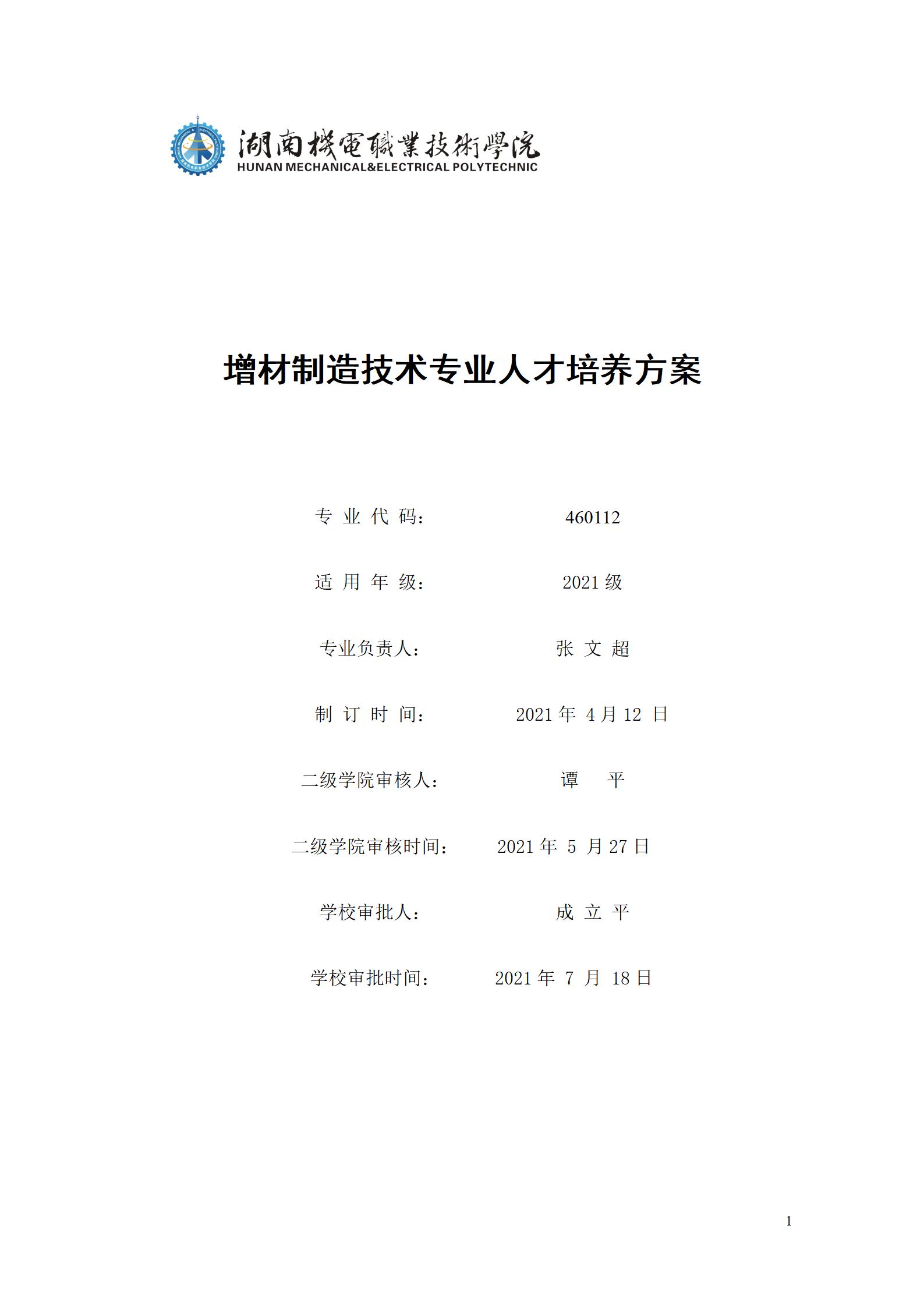 湖南機電職業技術學院
HUNAN MECHANICAL&ELECTRICAL POLYTECHNIC

增材制造技术专业人才培养方案

专 业 代 码： 460112

适 用 年 级： 2021 级

专业负责人： 张 文 超

制 订 时 间： 2021 年 4 月 12 日

二级学院审核人： 谭 平

二级学院审核时间： 2021 年 5 月 27 日

学校审批人： 成 立 平

学校审批时间： 2021 年 7 月 18 日

1